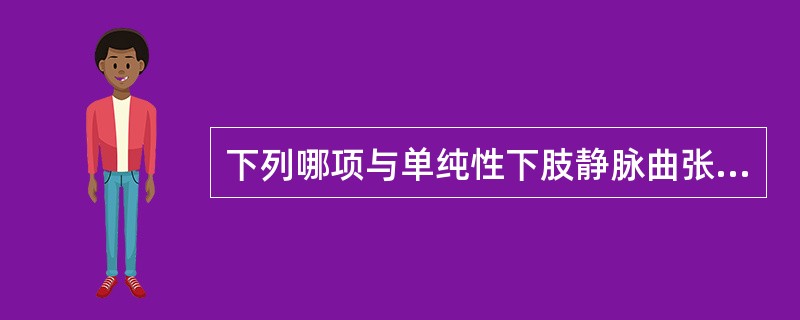 下列哪项与单纯性下肢静脉曲张...